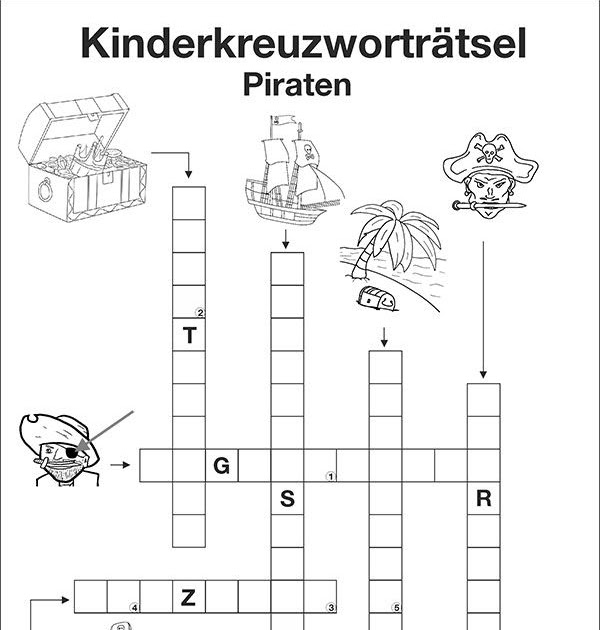 Kinderkreuzworträtsel
Piraten

2
T
G
1
S
R
4
Z
3
5